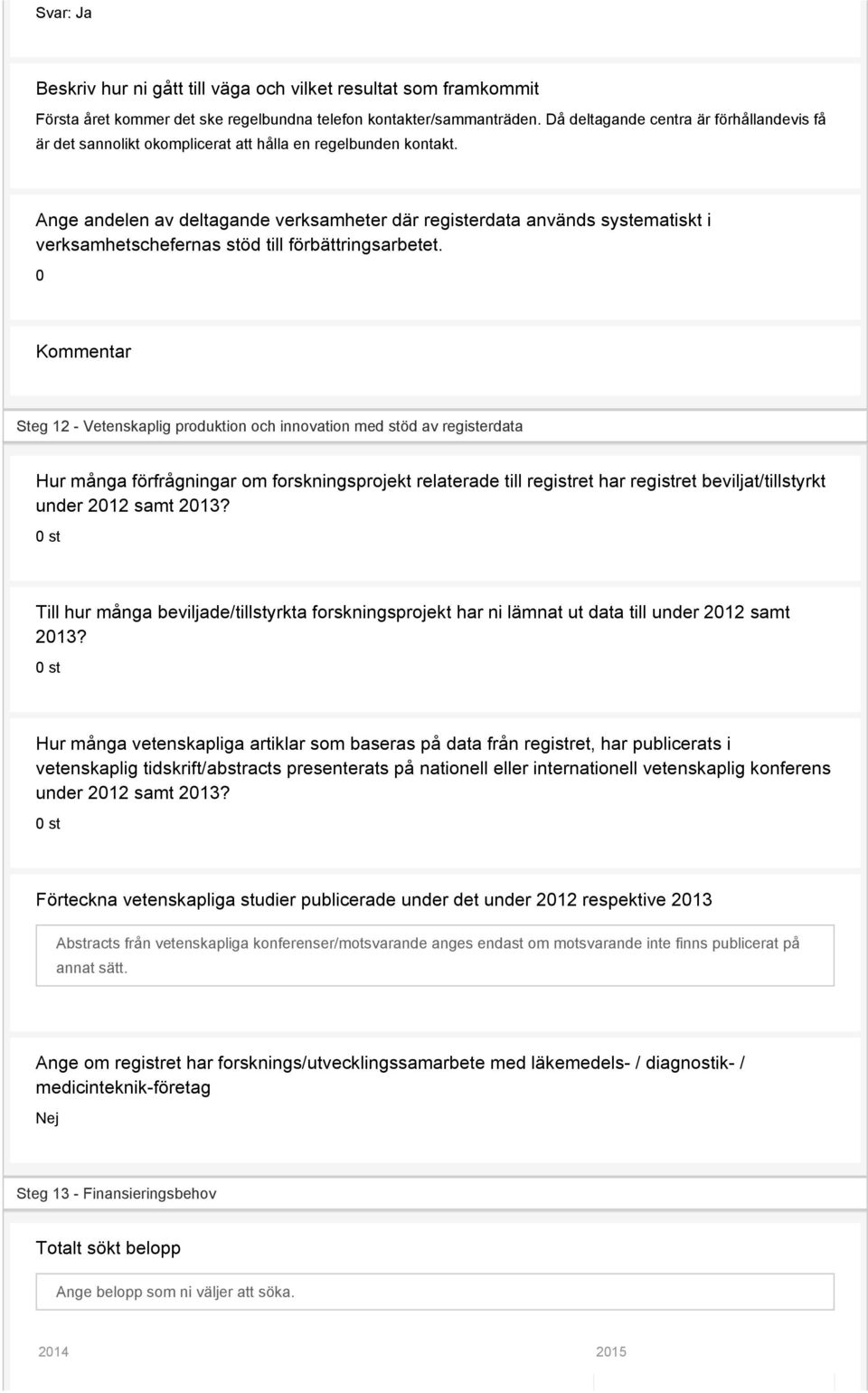 Svar: Ja

Beskriv hur ni gått till väga och vilket resultat som framkommit

Första året kommer det ske regelbundna telefon kontakter/sammanträden. Då deltagande centra är förhållandevis få är det sannolikt okomplicerat att hålla en regelbunden kontakt.

Ange andelen av deltagande verksamheter där registerdata används systematiskt i verksamhetschefernas stöd till förbättringsarbetet.

0

Kommentar

Steg 12 - Vetenskaplig produktion och innovation med stöd av registerdata

Hur många förfrågningar om forskningsprojekt relaterade till registret har registret beviljat/tillstyrkt under 2012 samt 2013?

0 st

Till hur många beviljade/tillstyrkta forskningsprojekt har ni lämnat ut data till under 2012 samt 2013?

0 st

Hur många vetenskapliga artiklar som baseras på data från registret, har publicerats i vetenskaplig tidskrift/abstracts presenterats på nationell eller internationell vetenskaplig konferens under 2012 samt 2013?

0 st

Förteckna vetenskapliga studier publicerade under det under 2012 respektive 2013

Abstracts från vetenskapliga konferenser/motsvarande anges endast om motsvarande inte finns publicerat på annat sätt.

Ange om registret har forsknings/utvecklingssamarbete med läkemedels- / diagnostik- / medicinteknik-företag

Nej

Steg 13 - Finansieringsbehov

Totalt sökt belopp

Ange belopp som ni väljer att söka.

2014

2015